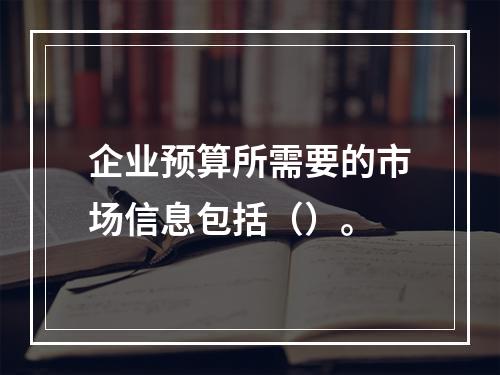 企业预算所需要的市场信息包括（）。